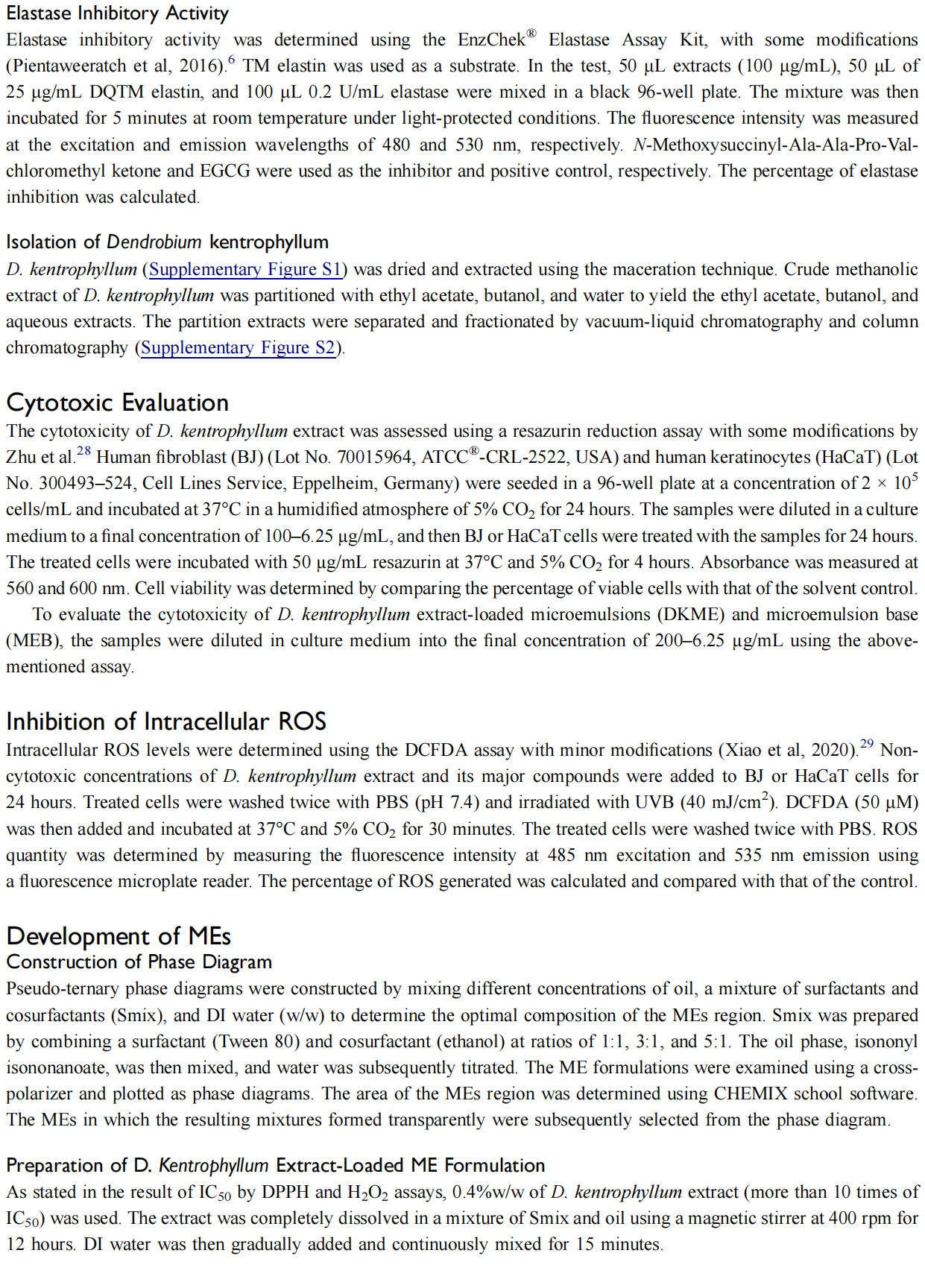 Elastase Inhibitory Activity

Elastase inhibitory activity was determined using the EnzChek® Elastase Assay Kit, with some modifications (Pientaweeratch et al, 2016).$^6$ TM elastin was used as a substrate. In the test, 50 µL extracts (100 µg/mL), 50 µL of 25 µg/mL DQTM elastin, and 100 µL 0.2 U/mL elastase were mixed in a black 96-well plate. The mixture was then incubated for 5 minutes at room temperature under light-protected conditions. The fluorescence intensity was measured at the excitation and emission wavelengths of 480 and 530 nm, respectively. N-Methoxysuccinyl-Ala-Ala-Pro-Val-chloromethyl ketone and EGCG were used as the inhibitor and positive control, respectively. The percentage of elastase inhibition was calculated.

Isolation of Dendrobium kentrophyllum

D. kentrophyllum (Supplementary Figure S1) was dried and extracted using the maceration technique. Crude methanolic extract of D. kentrophyllum was partitioned with ethyl acetate, butanol, and water to yield the ethyl acetate, butanol, and aqueous extracts. The partition extracts were separated and fractionated by vacuum-liquid chromatography and column chromatography (Supplementary Figure S2).

Cytotoxic Evaluation

The cytotoxicity of D. kentrophyllum extract was assessed using a resazurin reduction assay with some modifications by Zhu et al.$^{28}$ Human fibroblast (BJ) (Lot No. 70015964, ATCC®-CRL-2522, USA) and human keratinocytes (HaCaT) (Lot No. 300493–524, Cell Lines Service, Eppelheim, Germany) were seeded in a 96-well plate at a concentration of $2 \times 10^5$ cells/mL and incubated at 37°C in a humidified atmosphere of 5% $CO_2$ for 24 hours. The samples were diluted in a culture medium to a final concentration of 100–6.25 µg/mL, and then BJ or HaCaT cells were treated with the samples for 24 hours. The treated cells were incubated with 50 µg/mL resazurin at 37°C and 5% $CO_2$ for 4 hours. Absorbance was measured at 560 and 600 nm. Cell viability was determined by comparing the percentage of viable cells with that of the solvent control.

To evaluate the cytotoxicity of D. kentrophyllum extract-loaded microemulsions (DKME) and microemulsion base (MEB), the samples were diluted in culture medium into the final concentration of 200–6.25 µg/mL using the above-mentioned assay.

Inhibition of Intracellular ROS

Intracellular ROS levels were determined using the DCFDA assay with minor modifications (Xiao et al, 2020).$^{29}$ Non-cytotoxic concentrations of D. kentrophyllum extract and its major compounds were added to BJ or HaCaT cells for 24 hours. Treated cells were washed twice with PBS (pH 7.4) and irradiated with UVB (40 mJ/cm$^2$). DCFDA (50 µM) was then added and incubated at 37°C and 5% $CO_2$ for 30 minutes. The treated cells were washed twice with PBS. ROS quantity was determined by measuring the fluorescence intensity at 485 nm excitation and 535 nm emission using a fluorescence microplate reader. The percentage of ROS generated was calculated and compared with that of the control.

Development of MEs

Construction of Phase Diagram

Pseudo-ternary phase diagrams were constructed by mixing different concentrations of oil, a mixture of surfactants and cosurfactants (Smix), and DI water (w/w) to determine the optimal composition of the MEs region. Smix was prepared by combining a surfactant (Tween 80) and cosurfactant (ethanol) at ratios of 1:1, 3:1, and 5:1. The oil phase, isononyl isononanoate, was then mixed, and water was subsequently titrated. The ME formulations were examined using a cross-polarizer and plotted as phase diagrams. The area of the MEs region was determined using CHEMIX school software. The MEs in which the resulting mixtures formed transparently were subsequently selected from the phase diagram.

Preparation of D. Kentrophyllum Extract-Loaded ME Formulation

As stated in the result of $IC_{50}$ by DPPH and $H_2O_2$ assays, 0.4%w/w of D. kentrophyllum extract (more than 10 times of $IC_{50}$) was used. The extract was completely dissolved in a mixture of Smix and oil using a magnetic stirrer at 400 rpm for 12 hours. DI water was then gradually added and continuously mixed for 15 minutes.